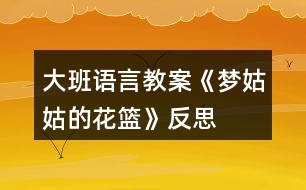 大班语言教案《梦姑姑的花篮》反思